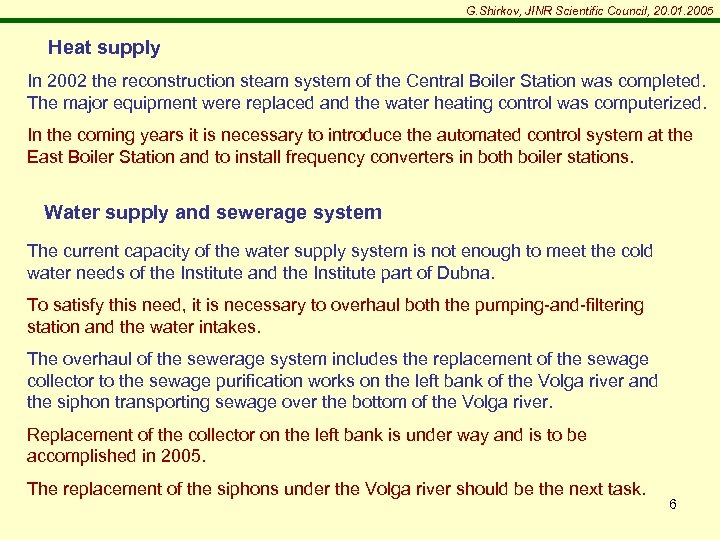 G.Shirkov, JINR Scientific Council, 20.01.2005

Heat supply

In 2002 the reconstruction steam system of the Central Boiler Station was completed. The major equipment were replaced and the water heating control was computerized.

In the coming years it is necessary to introduce the automated control system at the East Boiler Station and to install frequency converters in both boiler stations.

Water supply and sewerage system

The current capacity of the water supply system is not enough to meet the cold water needs of the Institute and the Institute part of Dubna.

To satisfy this need, it is necessary to overhaul both the pumping-and-filtering station and the water intakes.

The overhaul of the sewerage system includes the replacement of the sewage collector to the sewage purification works on the left bank of the Volga river and the siphon transporting sewage over the bottom of the Volga river.

Replacement of the collector on the left bank is under way and is to be accomplished in 2005.

The replacement of the siphons under the Volga river should be the next task.

6